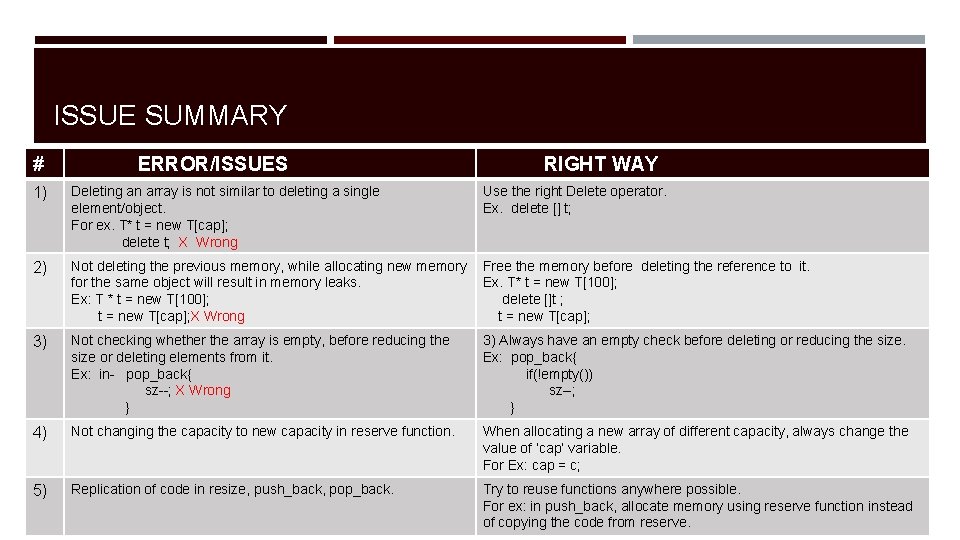 ISSUE SUMMARY

| # | ERROR/ISSUES | RIGHT WAY |
|---|---|---|
| 1) | Deleting an array is not similar to deleting a single element/object. For ex. T* t = new T[cap]; delete t; X Wrong | Use the right Delete operator. Ex. delete [] t; |
| 2) | Not deleting the previous memory, while allocating new memory for the same object will result in memory leaks. Ex: T * t = new T[100]; t = new T[cap];X Wrong | Free the memory before deleting the reference to it. Ex. T* t = new T[100]; delete []t ; t = new T[cap]; |
| 3) | Not checking whether the array is empty, before reducing the size or deleting elements from it. Ex: in- pop_back{ sz--; X Wrong } | 3) Always have an empty check before deleting or reducing the size. Ex: pop_back{ if(!empty()) sz--; } |
| 4) | Not changing the capacity to new capacity in reserve function. | When allocating a new array of different capacity, always change the value of 'cap' variable. For Ex: cap = c; |
| 5) | Replication of code in resize, push_back, pop_back. | Try to reuse functions anywhere possible. For ex: in push_back, allocate memory using reserve function instead of copying the code from reserve. |